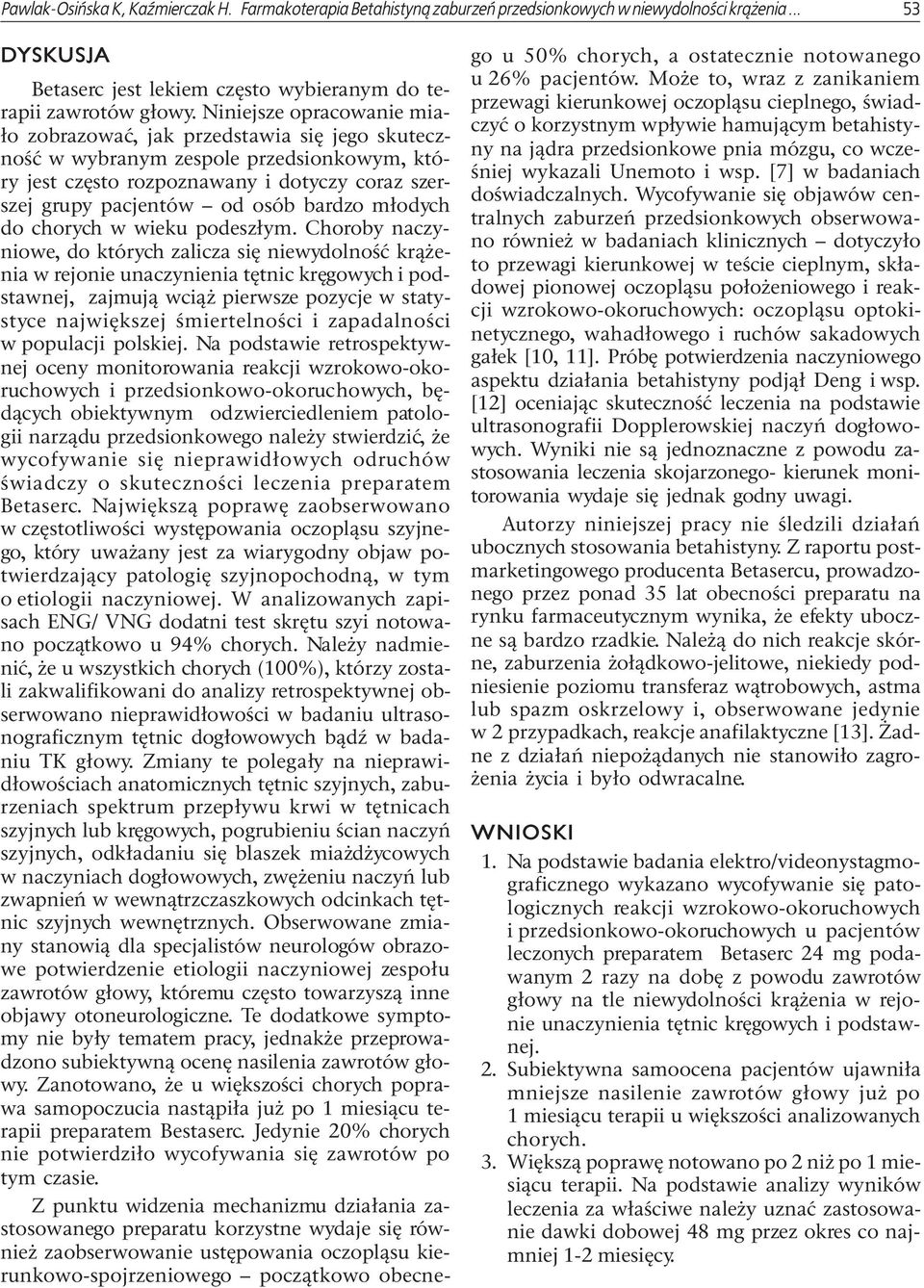 Pawlak-Osińska K, Kaźmierczak H. Farmakoterapia Betahistyną zaburzeń przedsionkowych w niewydolności krążenia ... 53

DYSKUSJA

Betaserc jest lekiem często wybieranym do terapii zawrotów głowy. Niniejsze opracowanie miało zobrazować, jak przedstawia się jego skuteczność w wybranym zespole przedsionkowym, który jest często rozpoznawany i dotyczy coraz szerszej grupy pacjentów – od osób bardzo młodych do chorych w wieku podeszłym. Choroby naczyniowe, do których zalicza się niewydolność krążenia w rejonie unaczynienia tętnic kręgowych i podstawnej, zajmują wciąż pierwsze pozycje w statystyce największej śmiertelności i zapadalności w populacji polskiej. Na podstawie retrospektywnej oceny monitorowania reakcji wzrokowo-okoruchowych i przedsionkowo-okoruchowych, będących obiektywnym odzwierciedleniem patologii narządu przedsionkowego należy stwierdzić, że wycofywanie się nieprawidłowych odruchów świadczy o skuteczności leczenia preparatem Betaserc. Największą poprawę zaobserwowano w częstotliwości występowania oczopląsu szyjnego, który uważany jest za wiarygodny objaw potwierdzający patologię szyjnopochodną, w tym o etiologii naczyniowej. W analizowanych zapisach ENG/ VNG dodatni test skrętu szyi notowano początkowo u 94% chorych. Należy nadmienić, że u wszystkich chorych (100%), którzy zostali zakwalifikowani do analizy retrospektywnej obserwowano nieprawidłowości w badaniu ultrasonograficznym tętnic dogłowowych bądź w badaniu TK głowy. Zmiany te polegały na nieprawidłowościach anatomicznych tętnic szyjnych, zaburzeniach spektrum przepływu krwi w tętnicach szyjnych lub kręgowych, pogrubieniu ścian naczyń szyjnych, odkładaniu się blaszek miażdżycowych w naczyniach dogłowowych, zwężeniu naczyń lub zwapnień w wewnątrzczaszkowych odcinkach tętnic szyjnych wewnętrznych. Obserwowane zmiany stanowią dla specjalistów neurologów obrazowe potwierdzenie etiologii naczyniowej zespołu zawrotów głowy, któremu często towarzyszą inne objawy otoneurologiczne. Te dodatkowe symptomy nie były tematem pracy, jednakże przeprowadzono subiektywną ocenę nasilenia zawrotów głowy. Zanotowano, że u większości chorych poprawa samopoczucia nastąpiła już po 1 miesiącu terapii preparatem Bestaserc. Jedynie 20% chorych nie potwierdziło wycofywania się zawrotów po tym czasie.

Z punktu widzenia mechanizmu działania zastosowanego preparatu korzystne wydaje się również zaobserwowanie ustępowania oczopląsu kierunkowo-spojrzeniowego – początkowo obecnego u 50% chorych, a ostatecznie notowanego u 26% pacjentów. Może to, wraz z zanikaniem przewagi kierunkowej oczopląsu cieplnego, świadczyć o korzystnym wpływie hamującym betahistyny na jądra przedsionkowe pnia mózgu, co wcześniej wykazali Unemoto i wsp. [7] w badaniach doświadczalnych. Wycofywanie się objawów centralnych zaburzeń przedsionkowych obserwowano również w badaniach klinicznych – dotyczyło to przewagi kierunkowej w teście cieplnym, składowej pionowej oczopląsu położeniowego i reakcji wzrokowo-okoruchowych: oczopląsu optokinetycznego, wahadłowego i ruchów sakadowych gałek [10, 11]. Próbę potwierdzenia naczyniowego aspektu działania betahistyny podjął Deng i wsp. [12] oceniając skuteczność leczenia na podstawie ultrasonografii Dopplerowskiej naczyń dogłowowych. Wyniki nie są jednoznaczne z powodu zastosowania leczenia skojarzonego- kierunek monitorowania wydaje się jednak godny uwagi.

Autorzy niniejszej pracy nie śledzili działań ubocznych stosowania betahistyny. Z raportu postmarketingowego producenta Betasercu, prowadzonego przez ponad 35 lat obecności preparatu na rynku farmaceutycznym wynika, że efekty uboczne są bardzo rzadkie. Należą do nich reakcje skórne, zaburzenia żołądkowo-jelitowe, niekiedy podniesienie poziomu transferaz wątrobowych, astma lub spazm oskrzelowy i, obserwowane jedynie w 2 przypadkach, reakcje anafilaktyczne [13]. Żadne z działań niepożądanych nie stanowiło zagrożenia życia i było odwracalne.

WNIOSKI

1. Na podstawie badania elektro/videonystagmograficznego wykazano wycofywanie się patologicznych reakcji wzrokowo-okoruchowych i przedsionkowo-okoruchowych u pacjentów leczonych preparatem Betaserc 24 mg podawanym 2 razy na dobę z powodu zawrotów głowy na tle niewydolności krążenia w rejonie unaczynienia tętnic kręgowych i podstawnej.
2. Subiektywna samoocena pacjentów ujawniła mniejsze nasilenie zawrotów głowy już po 1 miesiącu terapii u większości analizowanych chorych.
3. Większą poprawę notowano po 2 niż po 1 miesiącu terapii. Na podstawie analizy wyników leczenia za właściwe należy uznać zastosowanie dawki dobowej 48 mg przez okres co najmniej 1-2 miesięcy.